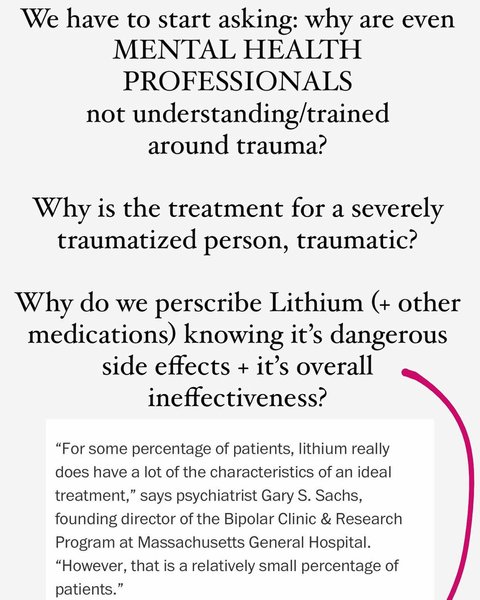 We have to start asking: why are even MENTAL HEALTH PROFESSIONALS not understanding/trained around trauma?

Why is the treatment for a severely traumatized person, traumatic?

Why do we perscribe Lithium (+ other medications) knowing it's dangerous side effects + it's overall ineffectiveness?

"For some percentage of patients, lithium really does have a lot of the characteristics of an ideal treatment," says psychiatrist Gary S. Sachs, founding director of the Bipolar Clinic & Research Program at Massachusetts General Hospital. "However, that is a relatively small percentage of patients."